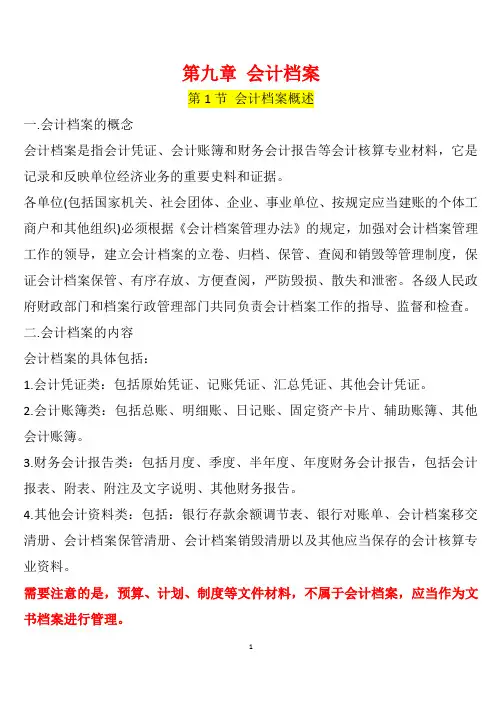 第九章 会计档案

第 1 节 会计档案概述

一.会计档案的概念

会计档案是指会计凭证、会计账簿和财务会计报告等会计核算专业材料，它是记录和反映单位经济业务的重要史料和证据。

各单位(包括国家机关、社会团体、企业、事业单位、按规定应当建账的个体工商户和其他组织)必须根据《会计档案管理办法》的规定，加强对会计档案管理工作的领导，建立会计档案的立卷、归档、保管、查阅和销毁等管理制度，保证会计档案保管、有序存放、方便查阅，严防毁损、散失和泄密。各级人民政府财政部门和档案行政管理部门共同负责会计档案工作的指导、监督和检查。

二.会计档案的内容

会计档案的具体包括：

1.会计凭证类：包括原始凭证、记账凭证、汇总凭证、其他会计凭证。

2.会计账簿类：包括总账、明细账、日记账、固定资产卡片、辅助账簿、其他会计账簿。

3.财务会计报告类：包括月度、季度、半年度、年度财务会计报告，包括会计报表、附表、附注及文字说明、其他财务报告。

4.其他会计资料类：包括：银行存款余额调节表、银行对账单、会计档案移交清册、会计档案保管清册、会计档案销毁清册以及其他应当保存的会计核算专业资料。

需要注意的是，预算、计划、制度等文件材料，不属于会计档案，应当作为文书档案进行管理。

1